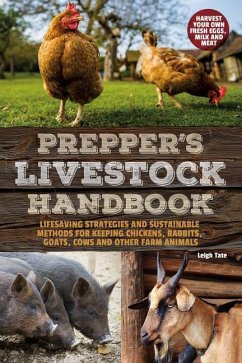 HARVEST YOUR OWN FRESH EGGS, MILK AND MEAT

PREPPER'S LIVESTOCK HANDBOOK

LIFESAVING STRATEGIES AND SUSTAINABLE METHODS FOR KEEPING CHICKENS, RABBITS, GOATS, COWS AND OTHER FARM ANIMALS

Leigh Tate